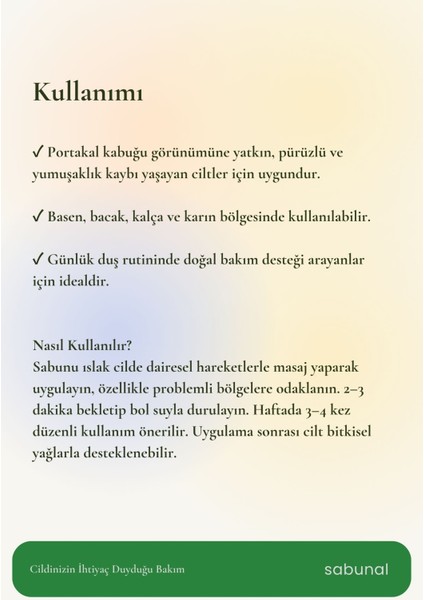 Kullanımı

✓ Portakal kabuğu görünümüne yatkın, pürüzlü ve yumuşaklık kaybı yaşayan ciltler için uygundur.

✓ Basen, bacak, kalça ve karın bölgesinde kullanılabilir.

✓ Günlük duş rutininde doğal bakım desteği arayanlar için idealdir.

Nasıl Kullanılır?
Sabunu ıslak cilde dairesel hareketlerle masaj yaparak uygulayın, özellikle problemli bölgelere odaklanın. 2–3 dakika bekletip bol suyla durulayın. Haftada 3–4 kez düzenli kullanım önerilir. Uygulama sonrası cilt bitkisel yağlarla desteklenebilir.

Cildinizin İhtiyaç Duyduğu Bakım

sabunal